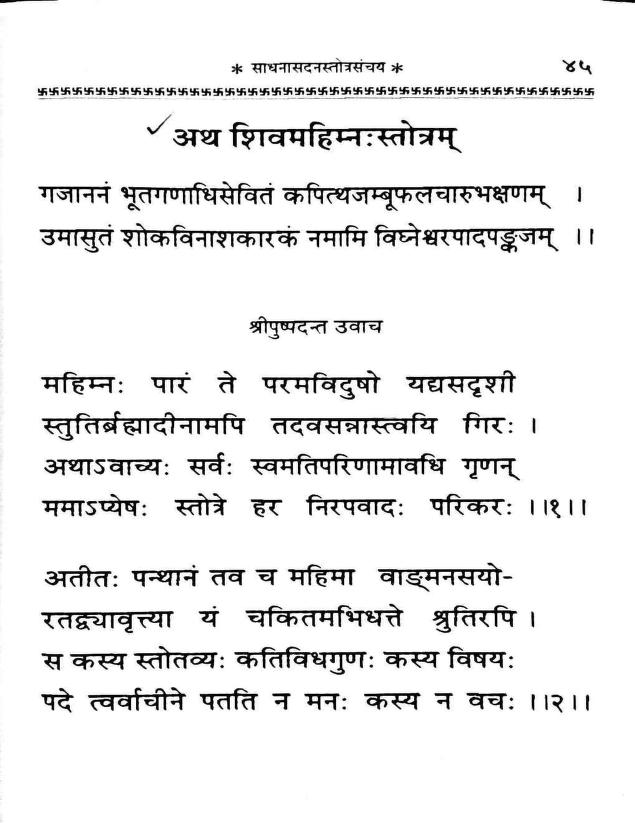 * साधनासदनस्तोत्रसंचय * ४५

अथ शिवमहिम्नःस्तोत्रम्

गजाननं भूतगणाधिसेवितं कपित्थजम्बूफलचारुभक्षणम् ।
उमासुतं शोकविनाशकारकं नमामि विघ्नेश्वरपादपङ्कजम् ।।

श्रीपुष्पदन्त उवाच

महिम्नः पारं ते परमविदुषो यद्यसदृशी
स्तुतिर्ब्रह्मादीनामपि तदवसन्नास्त्वयि गिरः ।
अथाऽवाच्यः सर्वः स्वमतिपरिणामावधि गृणन्
ममाऽप्येषः स्तोत्रे हर निरपवादः परिकरः ।।१।।

अतीतः पन्थानं तव च महिमा वाङ्मनसयो-
रतद्व्यावृत्त्या यं चकितमभिधत्ते श्रुतिरपि ।
स कस्य स्तोतव्यः कतिविधगुणः कस्य विषयः
पदे त्वर्वाचीने पतति न मनः कस्य न वचः ।।२।।